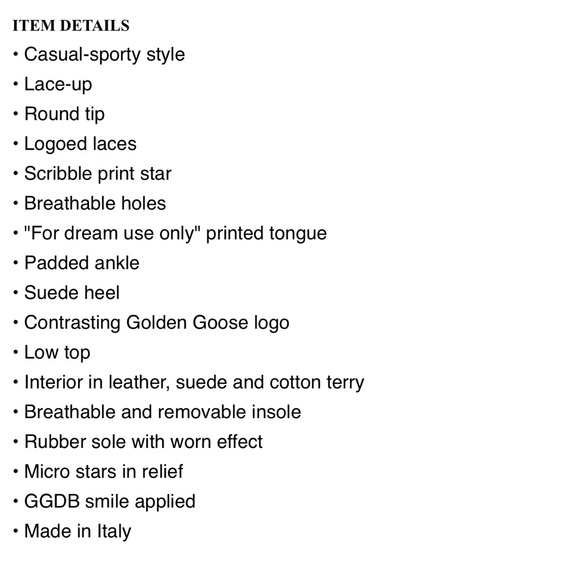 ITEM DETAILS
• Casual-sporty style
• Lace-up
• Round tip
• Logoed laces
• Scribble print star
• Breathable holes
• "For dream use only" printed tongue
• Padded ankle
• Suede heel
• Contrasting Golden Goose logo
• Low top
• Interior in leather, suede and cotton terry
• Breathable and removable insole
• Rubber sole with worn effect
• Micro stars in relief
• GGDB smile applied
• Made in Italy